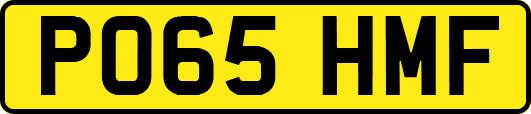 PO65 HMF